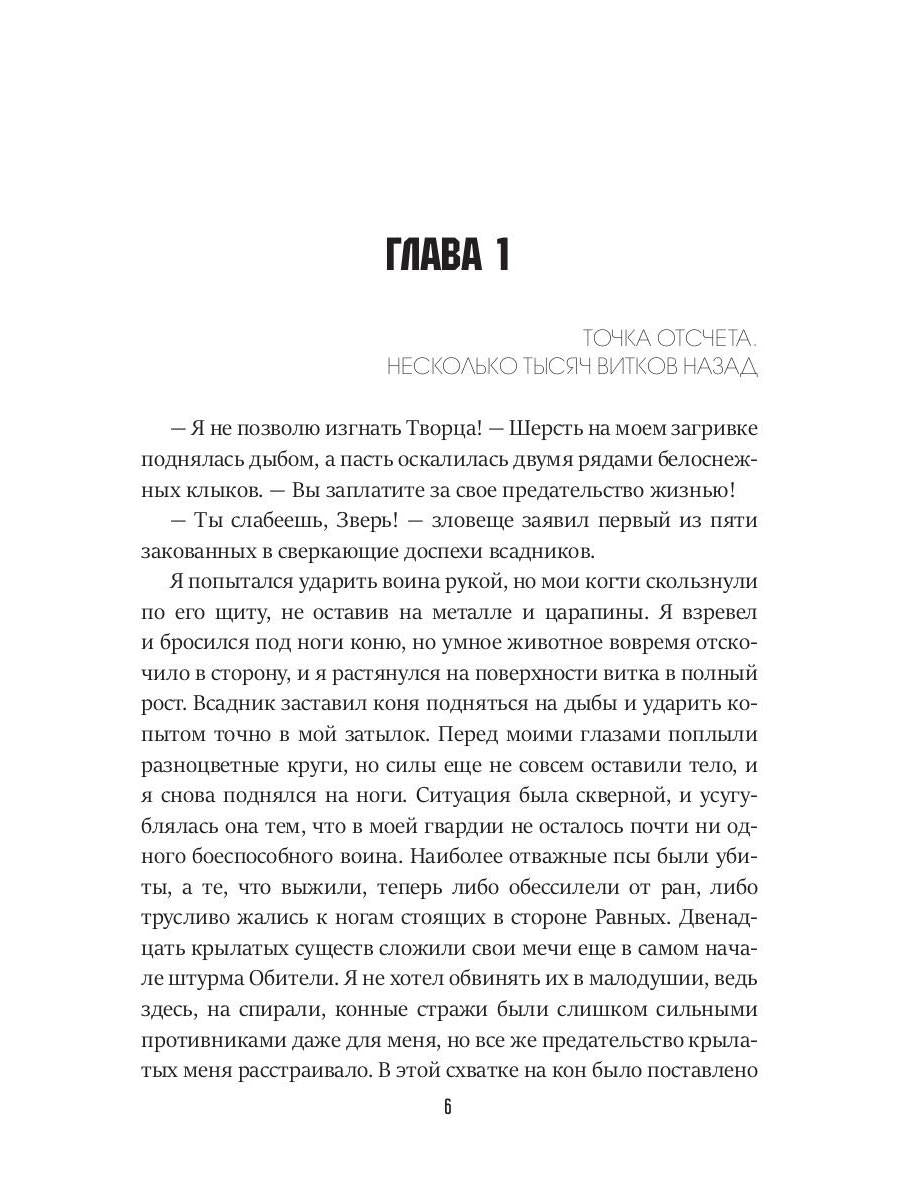 ГЛАВА 1

ТОЧКА ОТСЧЕТА.
НЕСКОЛЬКО ТЫСЯЧ ВИТКОВ НАЗАД

— Я не позволю изгнать Творца! — Шерсть на моем загривке поднялась дыбом, а пасть оскалилась двумя рядами белоснежных клыков. — Вы заплатите за свое предательство жизнью!

— Ты слабеешь, Зверь! — зловеще заявил первый из пяти закованных в сверкающие доспехи всадников.

Я попытался ударить воина рукой, но мои когти скользнули по его щиту, не оставив на металле и царапины. Я взревел и бросился под ноги коню, но умное животное вовремя отскочило в сторону, и я растянулся на поверхности витка в полный рост. Всадник заставил коня подняться на дыбы и ударить копытом точно в мой затылок. Перед моими глазами поплыли разноцветные круги, но силы еще не совсем оставили тело, и я снова поднялся на ноги. Ситуация была скверной, и усугублялась она тем, что в моей гвардии не осталось почти ни одного боеспособного воина. Наиболее отважные псы были убиты, а те, что выжили, теперь либо обессилели от ран, либо трусливо жались к ногам стоящих в стороне Равных. Двенадцать крылатых существ сложили свои мечи еще в самом начале штурма Обители. Я не хотел обвинять их в малодушии, ведь здесь, на спирали, конные стражи были слишком сильными противниками даже для меня, но все же предательство крылатых меня расстраивало. В этой схватке на кон было поставлено

6